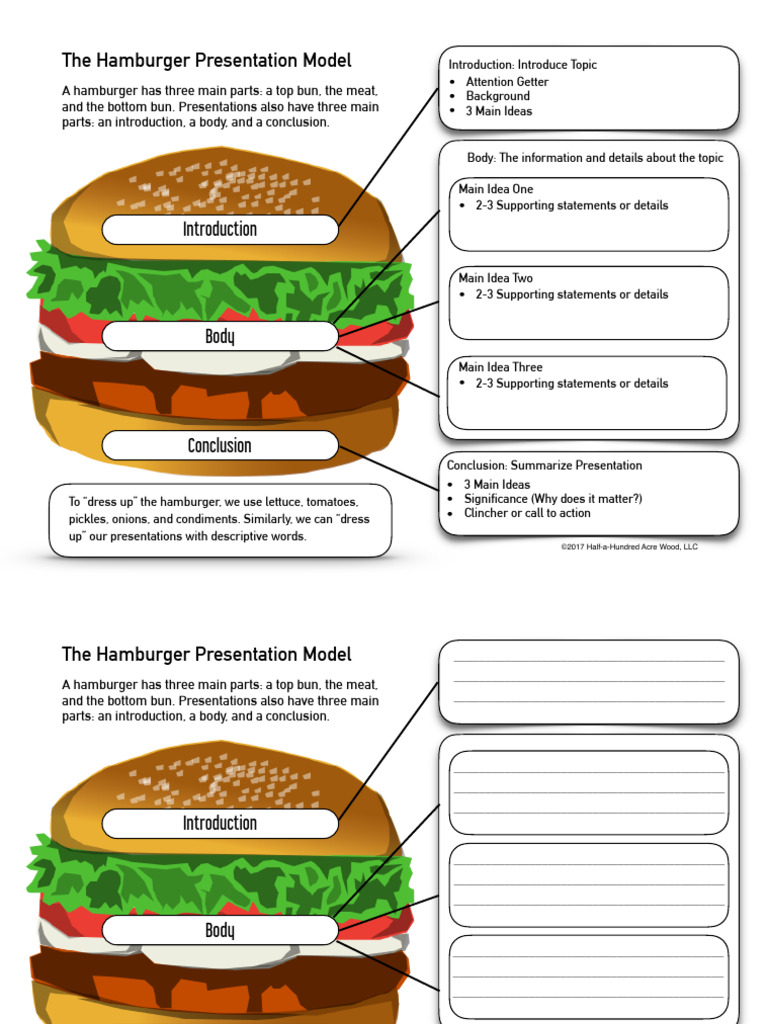 The Hamburger Presentation Model

A hamburger has three main parts: a top bun, the meat, and the bottom bun. Presentations also have three main parts: an introduction, a body, and a conclusion.

Introduction

Body

Conclusion

To "dress up" the hamburger, we use lettuce, tomatoes, pickles, onions, and condiments. Similarly, we can "dress up" our presentations with descriptive words.

Introduction: Introduce Topic
• Attention Getter
• Background
• 3 Main Ideas

Body: The information and details about the topic

Main Idea One
• 2-3 Supporting statements or details

Main Idea Two
• 2-3 Supporting statements or details

Main Idea Three
• 2-3 Supporting statements or details

Conclusion: Summarize Presentation
• 3 Main Ideas
• Significance (Why does it matter?)
• Clincher or call to action

©2017 Half-a-Hundred Acre Wood, LLC

The Hamburger Presentation Model

A hamburger has three main parts: a top bun, the meat, and the bottom bun. Presentations also have three main parts: an introduction, a body, and a conclusion.

Introduction

Body